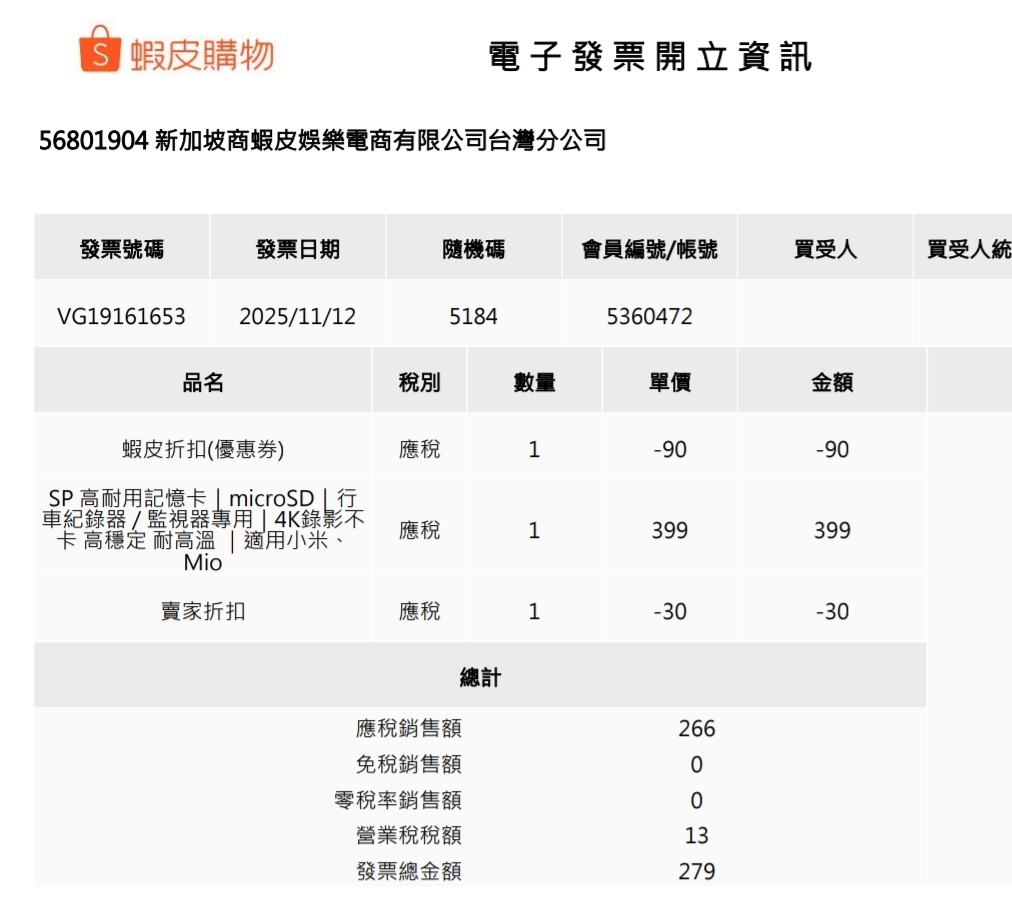 S 蝦皮購物

電子發票開立資訊

56801904 新加坡商蝦皮娛樂電商有限公司台灣分公司

| 發票號碼 | 發票日期 | 隨機碼 | 會員編號/帳號 | 買受人 | 買受人統 |
|---|---|---|---|---|---|
| VG19161653 | 2025/11/12 | 5184 | 5360472 | | |

| 品名 | 稅別 | 數量 | 單價 | 金額 |
|---|---|---|---|---|
| 蝦皮折扣(優惠券) | 應稅 | 1 | -90 | -90 |
| SP 高耐用記憶卡｜microSD｜行車紀錄器 / 監視器專用｜4K錄影不卡 高穩定 耐高溫 ｜適用小米、Mio | 應稅 | 1 | 399 | 399 |
| 賣家折扣 | 應稅 | 1 | -30 | -30 |

總計

| | |
|---|---|
| 應稅銷售額 | 266 |
| 免稅銷售額 | 0 |
| 零稅率銷售額 | 0 |
| 營業稅稅額 | 13 |
| 發票總金額 | 279 |